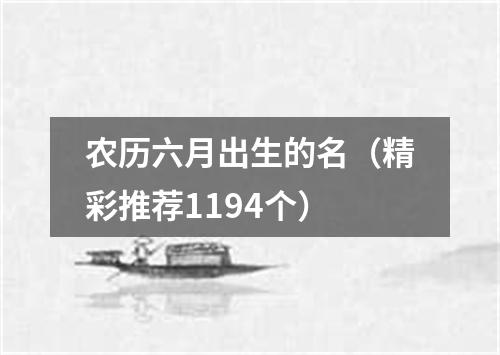 农历六月出生的名（精彩推荐1194个）